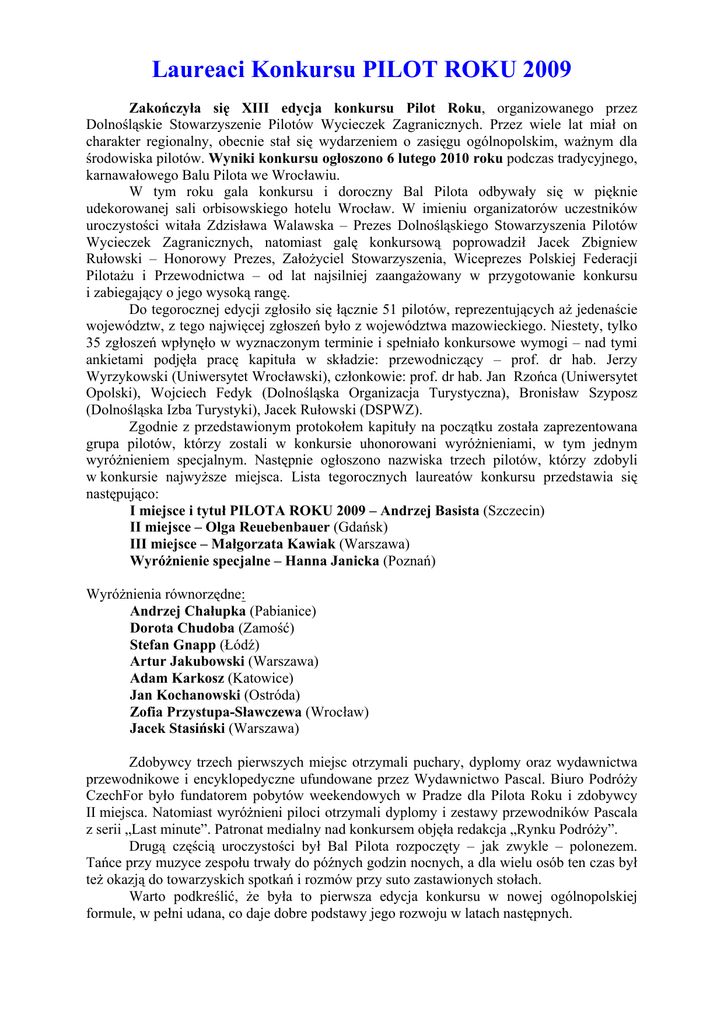 Laureaci Konkursu PILOT ROKU 2009

Zakończyła się XIII edycja konkursu Pilot Roku, organizowanego przez Dolnośląskie Stowarzyszenie Pilotów Wycieczek Zagranicznych. Przez wiele lat miał on charakter regionalny, obecnie stał się wydarzeniem o zasięgu ogólnopolskim, ważnym dla środowiska pilotów. Wyniki konkursu ogłoszono 6 lutego 2010 roku podczas tradycyjnego, karnawałowego Balu Pilota we Wrocławiu.

W tym roku gala konkursu i doroczny Bal Pilota odbywały się w pięknie udekorowanej sali orbisowskiego hotelu Wrocław. W imieniu organizatorów uczestników uroczystości witała Zdzisława Walawska – Prezes Dolnośląskiego Stowarzyszenia Pilotów Wycieczek Zagranicznych, natomiast galę konkursową poprowadził Jacek Zbigniew Rułowski – Honorowy Prezes, Założyciel Stowarzyszenia, Wiceprezes Polskiej Federacji Pilotażu i Przewodnictwa – od lat najsilniej zaangażowany w przygotowanie konkursu i zabiegający o jego wysoką rangę.

Do tegorocznej edycji zgłosiło się łącznie 51 pilotów, reprezentujących aż jedenaście województw, z tego najwięcej zgłoszeń było z województwa mazowieckiego. Niestety, tylko 35 zgłoszeń wpłynęło w wyznaczonym terminie i spełniało konkursowe wymogi – nad tymi ankietami podjęła pracę kapituła w składzie: przewodniczący – prof. dr hab. Jerzy Wyrzykowski (Uniwersytet Wrocławski), członkowie: prof. dr hab. Jan Rzońca (Uniwersytet Opolski), Wojciech Fedyk (Dolnośląska Organizacja Turystyczna), Bronisław Szyposz (Dolnośląska Izba Turystyki), Jacek Rułowski (DSPWZ).

Zgodnie z przedstawionym protokołem kapituły na początku została zaprezentowana grupa pilotów, którzy zostali w konkursie uhonorowani wyróżnieniami, w tym jednym wyróżnieniem specjalnym. Następnie ogłoszono nazwiska trzech pilotów, którzy zdobyli w konkursie najwyższe miejsca. Lista tegorocznych laureatów konkursu przedstawia się następująco:
I miejsce i tytuł PILOTA ROKU 2009 – Andrzej Basista (Szczecin)
II miejsce – Olga Reuebenbauer (Gdańsk)
III miejsce – Małgorzata Kawiak (Warszawa)
Wyróżnienie specjalne – Hanna Janicka (Poznań)

Wyróżnienia równorzędne:
Andrzej Chałupka (Pabianice)
Dorota Chudoba (Zamość)
Stefan Gnapp (Łódź)
Artur Jakubowski (Warszawa)
Adam Karkosz (Katowice)
Jan Kochanowski (Ostróda)
Zofia Przystupa-Sławczewa (Wrocław)
Jacek Stasiński (Warszawa)

Zdobywcy trzech pierwszych miejsc otrzymali puchary, dyplomy oraz wydawnictwa przewodnikowe i encyklopedyczne ufundowane przez Wydawnictwo Pascal. Biuro Podróży CzechFor było fundatorem pobytów weekendowych w Pradze dla Pilota Roku i zdobywcy II miejsca. Natomiast wyróżnieni piloci otrzymali dyplomy i zestawy przewodników Pascala z serii „Last minute”. Patronat medialny nad konkursem objęła redakcja „Rynku Podróży”.

Drugą częścią uroczystości był Bal Pilota rozpoczęty – jak zwykle – polonezem. Tańce przy muzyce zespołu trwały do późnych godzin nocnych, a dla wielu osób ten czas był też okazją do towarzyskich spotkań i rozmów przy suto zastawionych stołach.

Warto podkreślić, że była to pierwsza edycja konkursu w nowej ogólnopolskiej formule, w pełni udana, co daje dobre podstawy jego rozwoju w latach następnych.